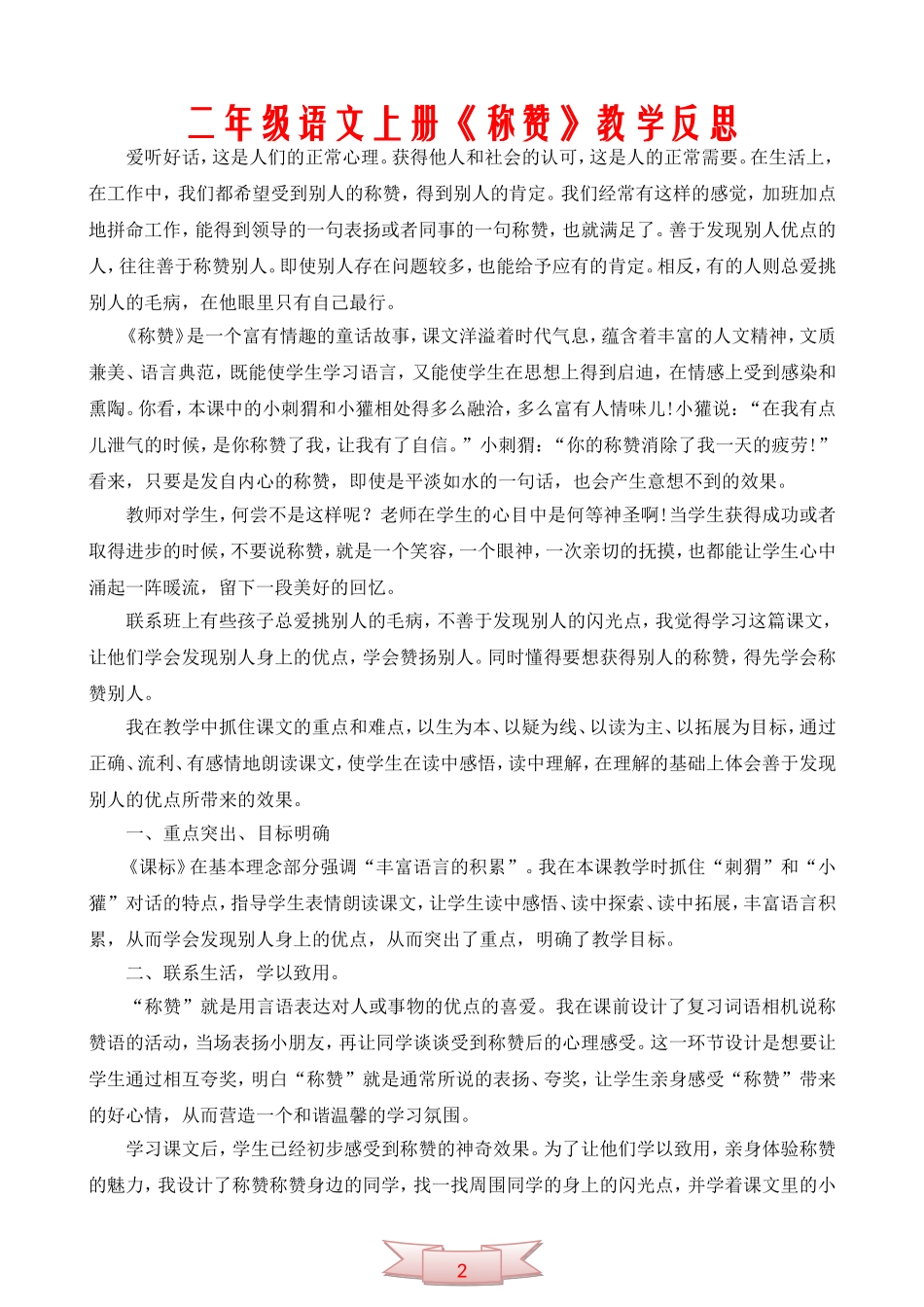 二年级语文上册《称赞》教学反思

爱听好话，这是人们的正常心理。获得他人和社会的认可，这是人的正常需要。在生活上，在工作中，我们都希望受到别人的称赞，得到别人的肯定。我们经常有这样的感觉，加班加点地拼命工作，能得到领导的一句表扬或者同事的一句称赞，也就满足了。善于发现别人优点的人，往往善于称赞别人。即使别人存在问题较多，也能给予应有的肯定。相反，有的人则总爱挑别人的毛病，在他眼里只有自己最行。

《称赞》是一个富有情趣的童话故事，课文洋溢着时代气息，蕴含着丰富的人文精神，文质兼美、语言典范，既能使学生学习语言，又能使学生在思想上得到启迪，在情感上受到感染和熏陶。你看，本课中的小刺猬和小獾相处得多么融洽，多么富有人情味儿!小獾说：“在我有点儿泄气的时候，是你称赞了我，让我有了自信。”小刺猬：“你的称赞消除了我一天的疲劳!”看来，只要是发自内心的称赞，即使是平淡如水的一句话，也会产生意想不到的效果。

教师对学生，何尝不是这样呢？老师在学生的心目中是何等神圣啊!当学生获得成功或者取得进步的时候，不要说称赞，就是一个笑容，一个眼神，一次亲切的抚摸，也都能让学生心中涌起一阵暖流，留下一段美好的回忆。

联系班上有些孩子总爱挑别人的毛病，不善于发现别人的闪光点，我觉得学习这篇课文，让他们学会发现别人身上的优点，学会赞扬别人。同时懂得要想获得别人的称赞，得先学会称赞别人。

我在教学中抓住课文的重点和难点，以生为本、以疑为线、以读为主、以拓展为目标，通过正确、流利、有感情地朗读课文，使学生在读中感悟，读中理解，在理解的基础上体会善于发现别人的优点所带来的效果。

一、重点突出、目标明确

《课标》在基本理念部分强调“丰富语言的积累”。我在本课教学时抓住“刺猬”和“小獾”对话的特点，指导学生表情朗读课文，让学生读中感悟、读中探索、读中拓展，丰富语言积累，从而学会发现别人身上的优点，从而突出了重点，明确了教学目标。

二、联系生活，学以致用。

“称赞”就是用言语表达对人或事物的优点的喜爱。我在课前设计了复习词语相机说称赞语的活动，当场表扬小朋友，再让同学谈谈受到称赞后的心理感受。这一环节设计是想要让学生通过相互夸奖，明白“称赞”就是通常所说的表扬、夸奖，让学生亲身感受“称赞”带来的好心情，从而营造一个和谐温馨的学习氛围。

学习课文后，学生已经初步感受到称赞的神奇效果。为了让他们学以致用，亲身体验称赞的魅力，我设计了称赞称赞身边的同学，找一找周围同学的身上的闪光点，并学着课文里的小

2